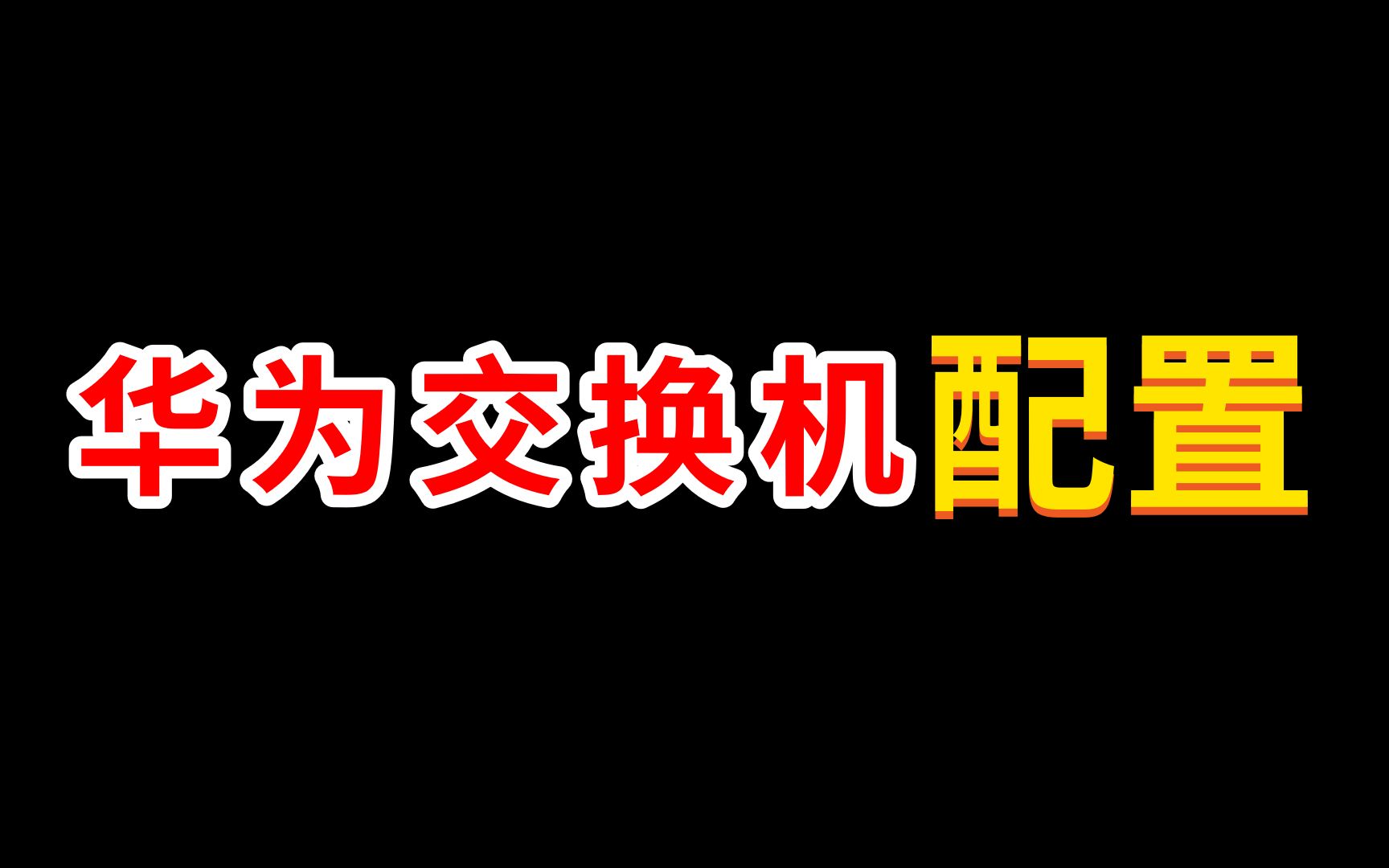 华为交换机配置